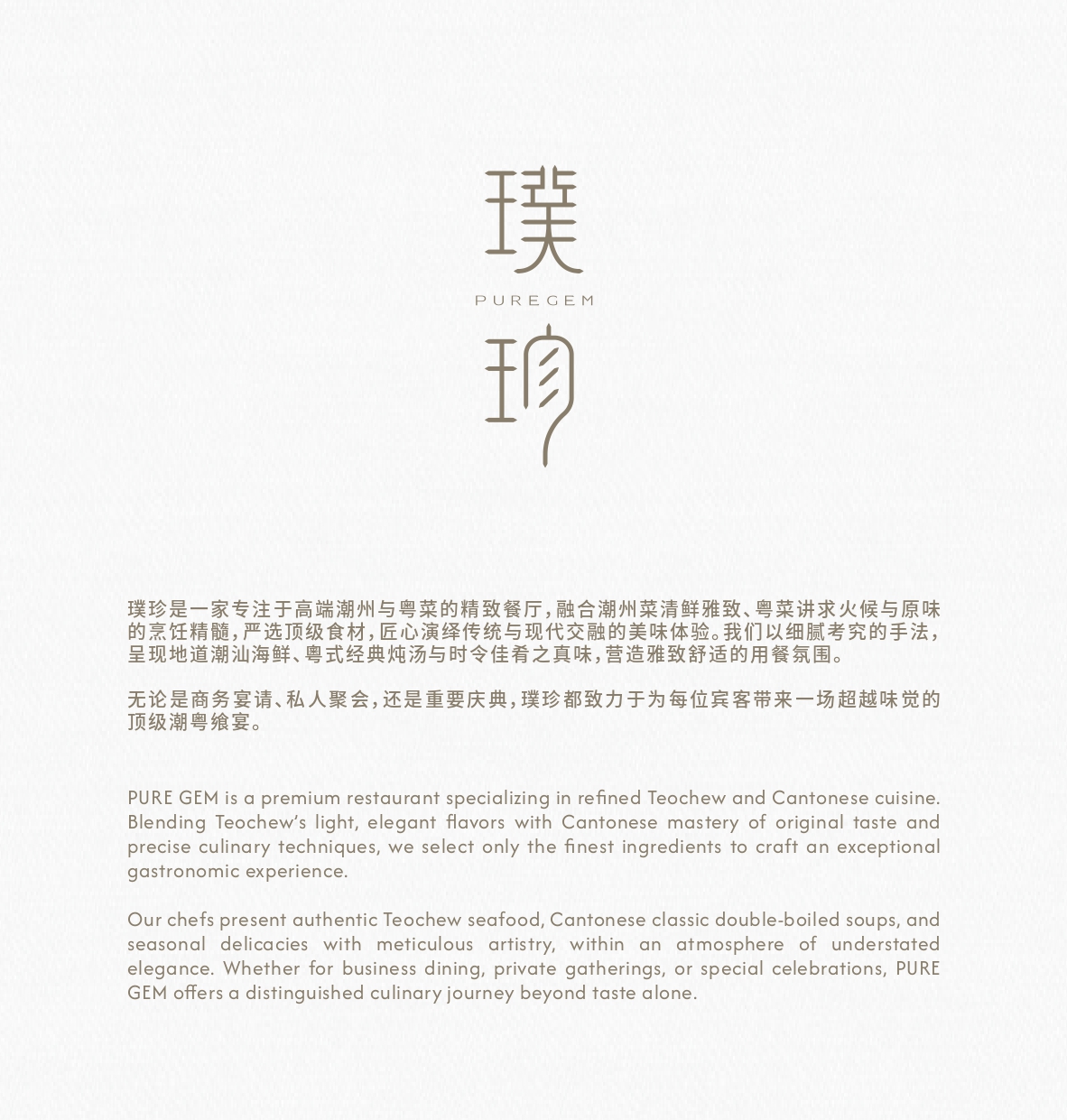 璞

PUREGEM

珍

璞珍是一家专注于高端潮州与粤菜的精致餐厅，融合潮州菜清鲜雅致、粤菜讲求火候与原味的烹饪精髓，严选顶级食材，匠心演绎传统与现代交融的美味体验。我们以细腻考究的手法，呈现地道潮汕海鲜、粤式经典炖汤与时令佳肴之真味，营造雅致舒适的用餐氛围。

无论是商务宴请、私人聚会，还是重要庆典，璞珍都致力于为每位宾客带来一场超越味觉的顶级潮粤飨宴。

PURE GEM is a premium restaurant specializing in refined Teochew and Cantonese cuisine. Blending Teochew's light, elegant flavors with Cantonese mastery of original taste and precise culinary techniques, we select only the finest ingredients to craft an exceptional gastronomic experience.

Our chefs present authentic Teochew seafood, Cantonese classic double-boiled soups, and seasonal delicacies with meticulous artistry, within an atmosphere of understated elegance. Whether for business dining, private gatherings, or special celebrations, PURE GEM offers a distinguished culinary journey beyond taste alone.